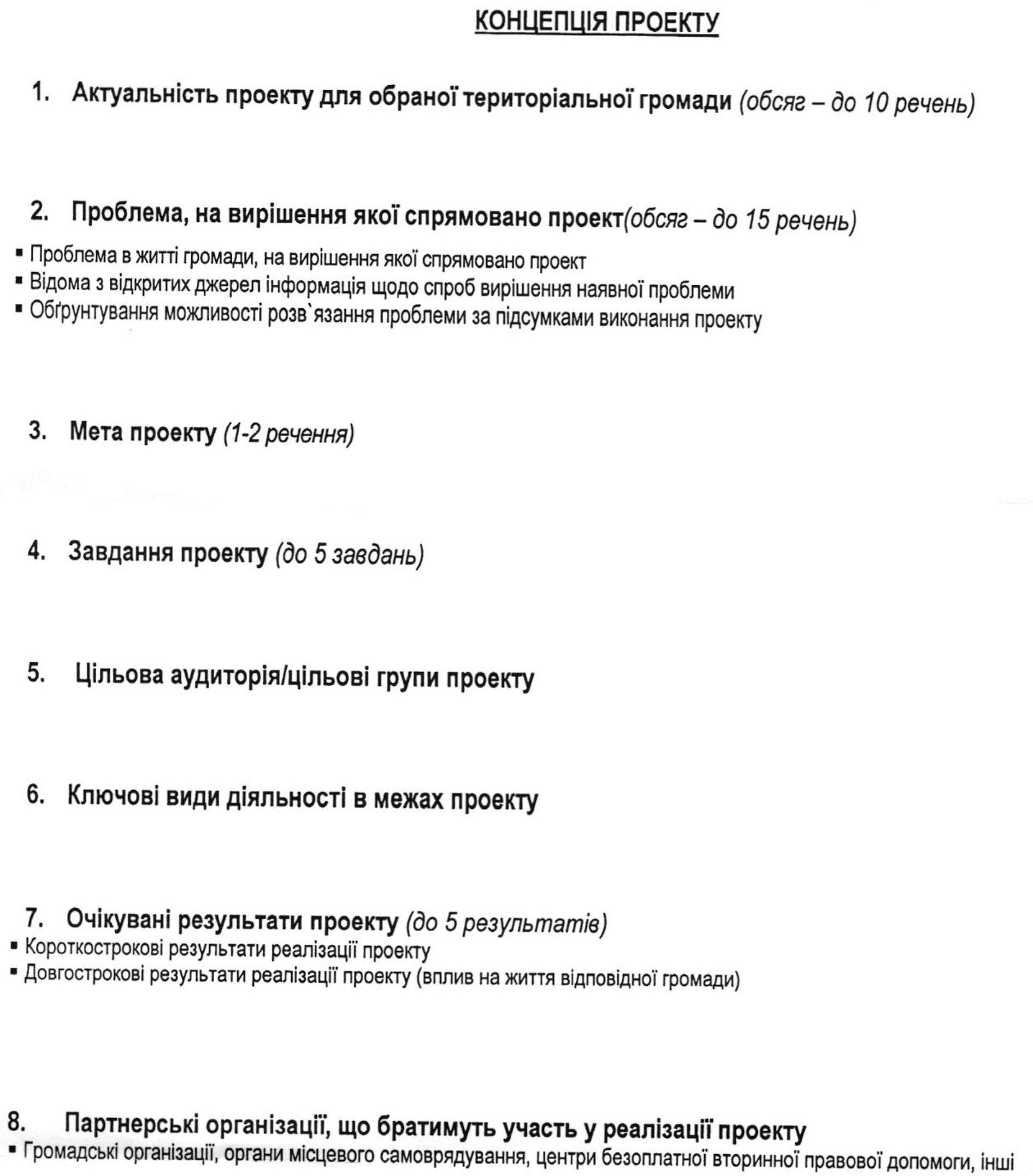 КОНЦЕПЦІЯ ПРОЕКТУ

1. Актуальність проекту для обраної територіальної громади (обсяг – до 10 речень)

2. Проблема, на вирішення якої спрямовано проект(обсяг – до 15 речень)
▪ Проблема в житті громади, на вирішення якої спрямовано проект
▪ Відома з відкритих джерел інформація щодо спроб вирішення наявної проблеми
▪ Обґрунтування можливості розв`язання проблеми за підсумками виконання проекту

3. Мета проекту (1-2 речення)

4. Завдання проекту (до 5 завдань)

5. Цільова аудиторія/цільові групи проекту

6. Ключові види діяльності в межах проекту

7. Очікувані результати проекту (до 5 результатів)
▪ Короткострокові результати реалізації проекту
▪ Довгострокові результати реалізації проекту (вплив на життя відповідної громади)

8. Партнерські організації, що братимуть участь у реалізації проекту
▪ Громадські організації, органи місцевого самоврядування, центри безоплатної вторинної правової допомоги, інші